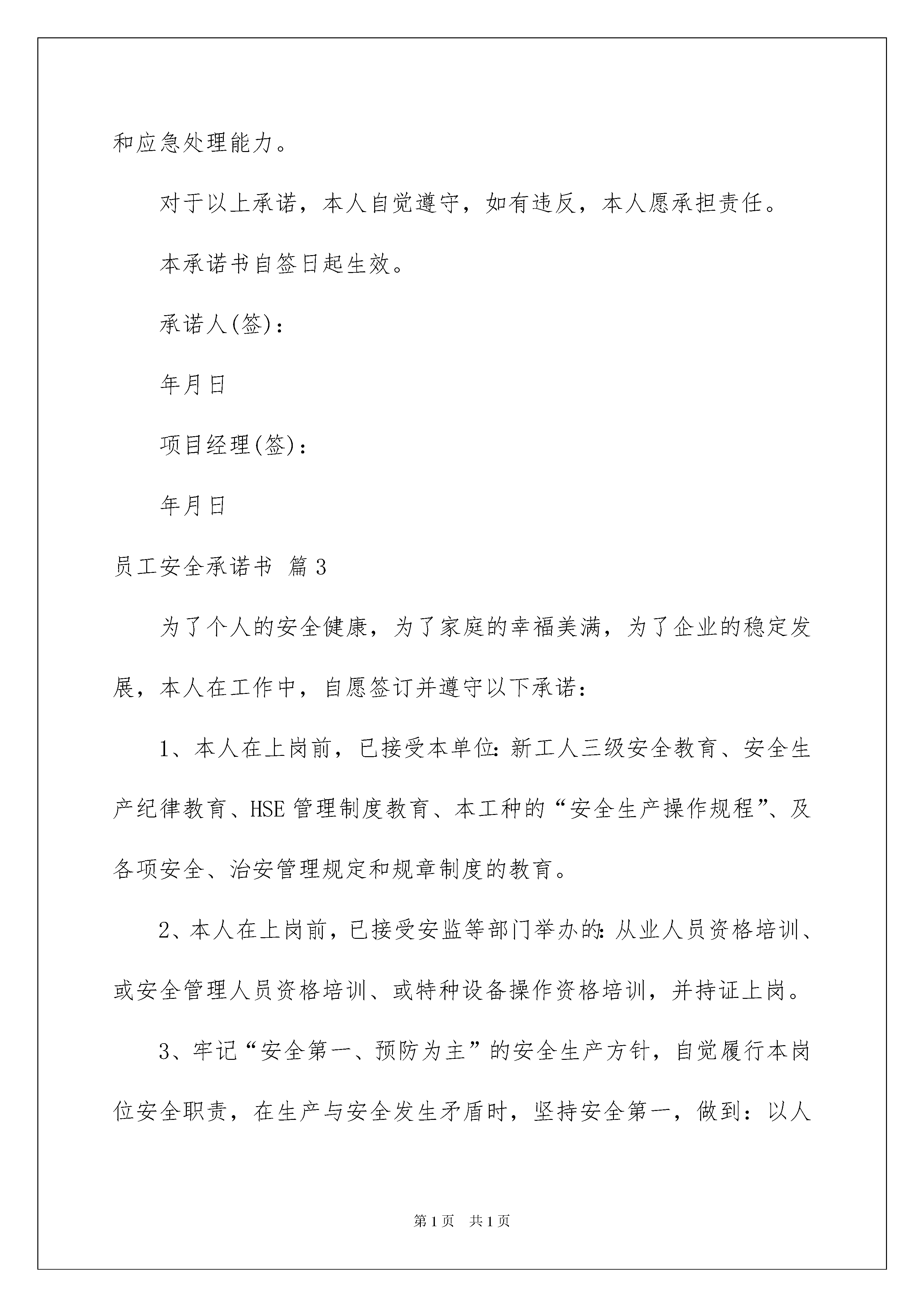 和应急处理能力。

对于以上承诺，本人自觉遵守，如有违反，本人愿承担责任。

本承诺书自签日起生效。

承诺人(签)：

年月日

项目经理(签)：

年月日

员工安全承诺书 篇3

为了个人的安全健康，为了家庭的幸福美满，为了企业的稳定发展，本人在工作中，自愿签订并遵守以下承诺：

1、本人在上岗前，已接受本单位:新工人三级安全教育、安全生产纪律教育、HSE管理制度教育、本工种的“安全生产操作规程”、及各项安全、治安管理规定和规章制度的教育。

2、本人在上岗前，已接受安监等部门举办的:从业人员资格培训、或安全管理人员资格培训、或特种设备操作资格培训，并持证上岗。

3、牢记“安全第一、预防为主”的安全生产方针，自觉履行本岗位安全职责，在生产与安全发生矛盾时，坚持安全第一，做到：以人

第1页 共1页